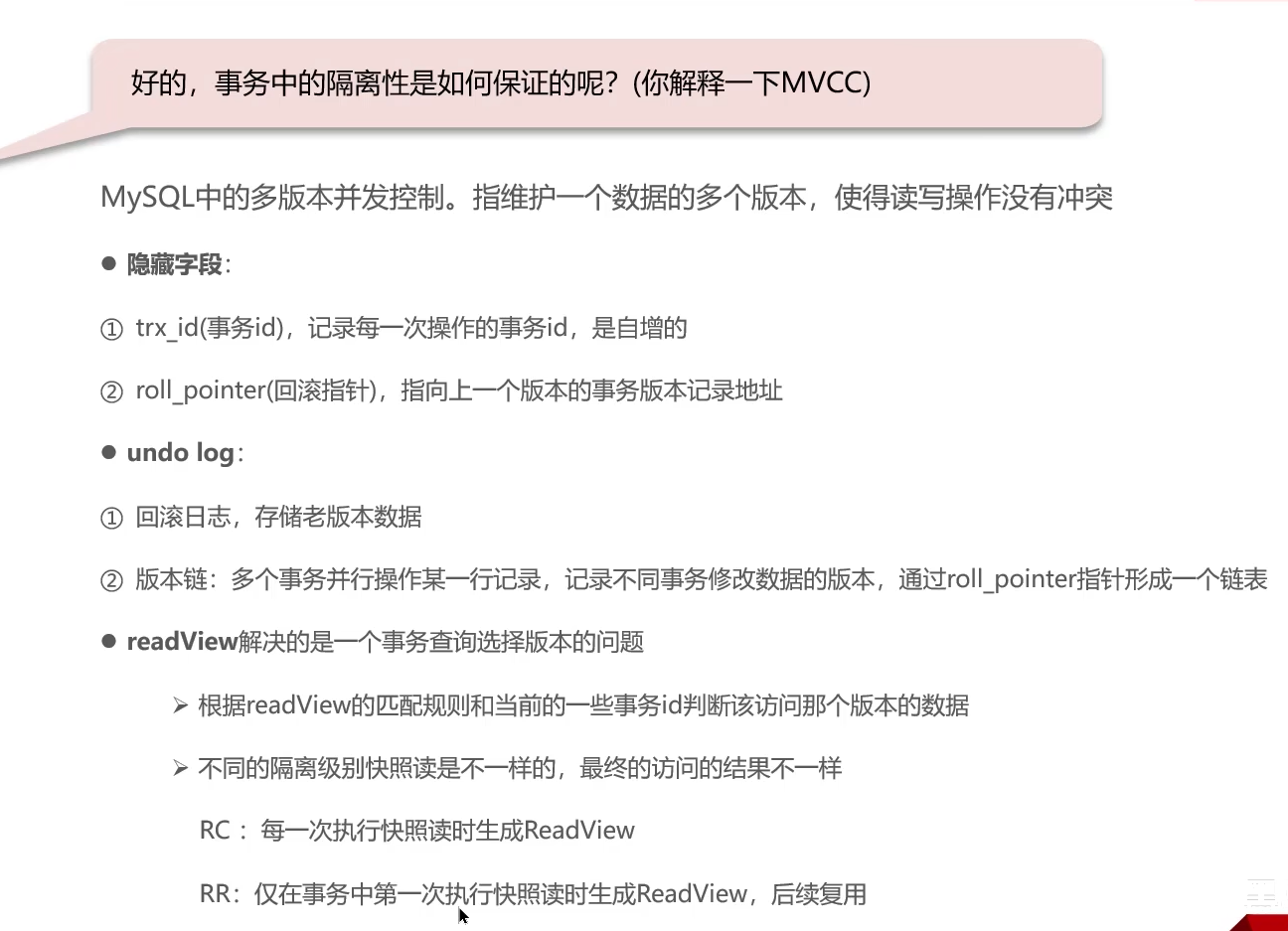 好的，事务中的隔离性是如何保证的呢？(你解释一下MVCC)

MySQL中的多版本并发控制。指维护一个数据的多个版本，使得读写操作没有冲突

• 隐藏字段：

① trx_id(事务id)，记录每一次操作的事务id，是自增的

② roll_pointer(回滚指针)，指向上一个版本的事务版本记录地址

• undo log：

① 回滚日志，存储老版本数据

② 版本链：多个事务并行操作某一行记录，记录不同事务修改数据的版本，通过roll_pointer指针形成一个链表

• readView解决的是一个事务查询选择版本的问题

➢ 根据readView的匹配规则和当前的一些事务id判断该访问那个版本的数据

➢ 不同的隔离级别快照读是不一样的，最终的访问的结果不一样

RC：每一次执行快照读时生成ReadView

RR：仅在事务中第一次执行快照读时生成ReadView，后续复用